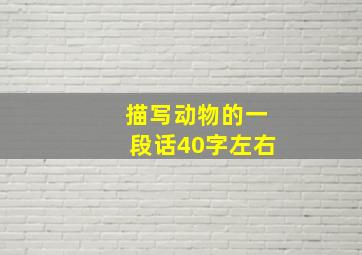 描写动物的一段话40字左右